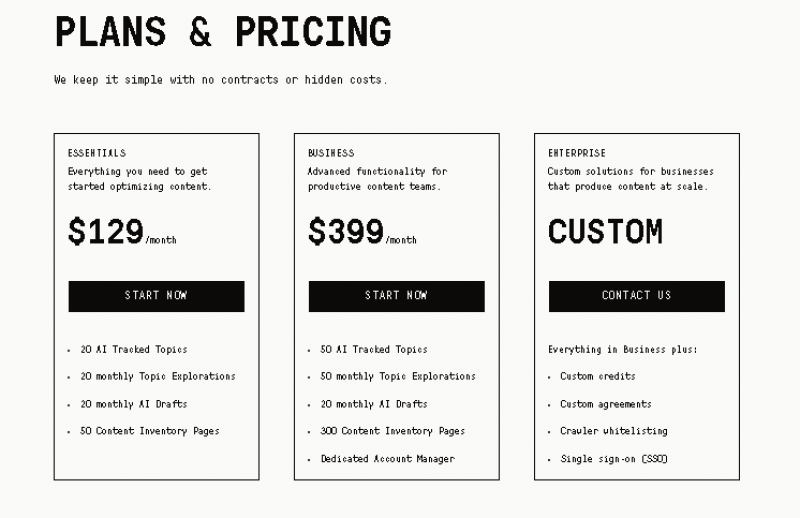 PLANS & PRICING

We keep it simple with no contracts or hidden costs.

ESSENTIALS
Everything you need to get started optimizing content.

$129/month

START NOW

- 20 AI Tracked Topics
- 20 monthly Topic Explorations
- 20 monthly AI Drafts
- 50 Content Inventory Pages

BUSINESS
Advanced functionality for productive content teams.

$399/month

START NOW

- 50 AI Tracked Topics
- 50 monthly Topic Explorations
- 20 monthly AI Drafts
- 300 Content Inventory Pages
- Dedicated Account Manager

ENTERPRISE
Custom solutions for businesses that produce content at scale.

CUSTOM

CONTACT US

Everything in Business plus:
- Custom credits
- Custom agreements
- Crawler whitelisting
- Single sign-on (SSO)